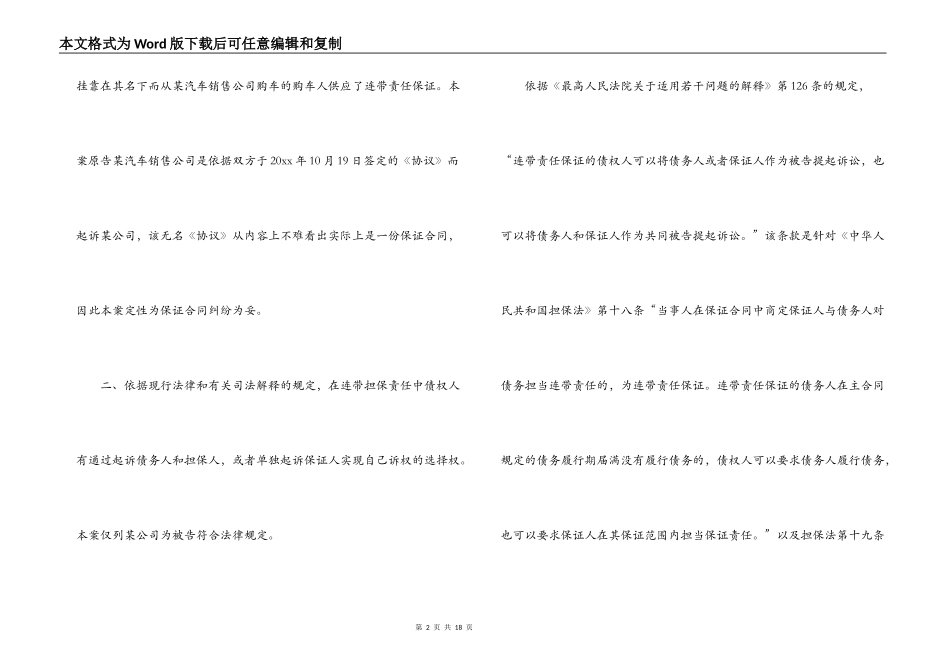 本文格式为Word版下载后可任意编辑和复制

挂靠在其名下而从某汽车销售公司购车的购车人供应了连带责任保证。本案原告某汽车销售公司是依据双方于20xx年10月19日签定的《协议》而起诉某公司，该无名《协议》从内容上不难看出实际上是一份保证合同，因此本案定性为保证合同纠纷为妥。

二、依据现行法律和有关司法解释的规定，在连带担保责任中债权人有通过起诉债务人和担保人，或者单独起诉保证人实现自己诉权的选择权。本案仅列某公司为被告符合法律规定。

依据《最高人民法院关于适用若干问题的解释》第126条的规定，“连带责任保证的债权人可以将债务人或者保证人作为被告提起诉讼，也可以将债务人和保证人作为共同被告提起诉讼。”该条款是针对《中华人民共和国担保法》第十八条“当事人在保证合同中商定保证人与债务人对债务担当连带责任的，为连带责任保证。连带责任保证的债务人在主合同规定的债务履行期届满没有履行债务的，债权人可以要求债务人履行债务，也可以要求保证人在其保证范围内担当保证责任。”以及担保法第十九条

第 2 页 共 18 页